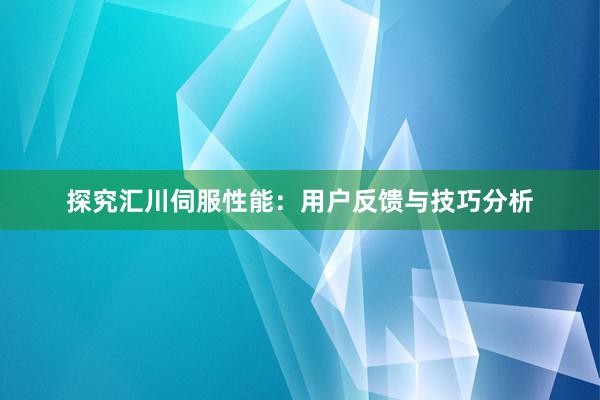 探究汇川伺服性能：用户反馈与技巧分析